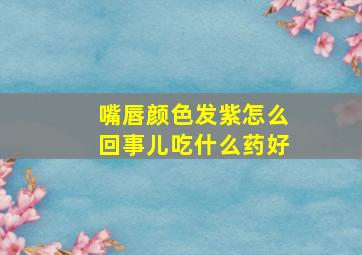 嘴唇颜色发紫怎么回事儿吃什么药好